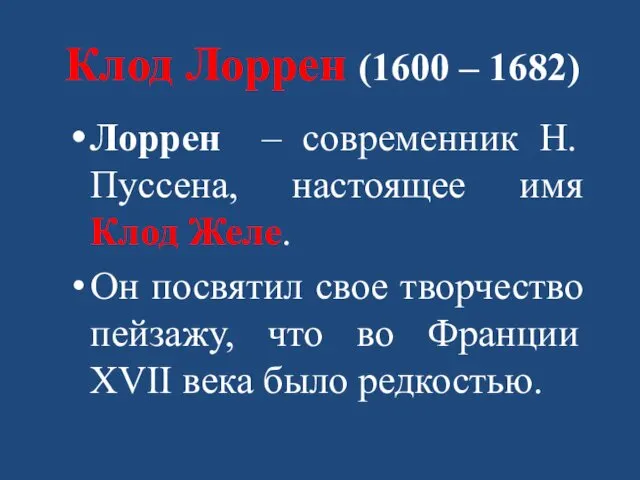 Клод Лоррен (1600 – 1682)

• Лоррен – современник Н. Пуссена, настоящее имя Клод Желе.

• Он посвятил свое творчество пейзажу, что во Франции XVII века было редкостью.